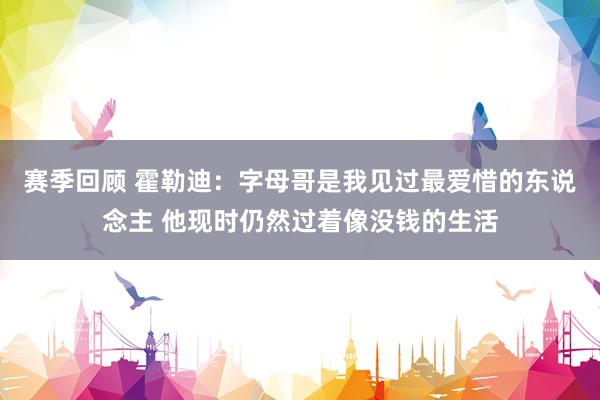 赛季回顾 霍勒迪：字母哥是我见过最爱惜的东说念主 他现时仍然过着像没钱的生活